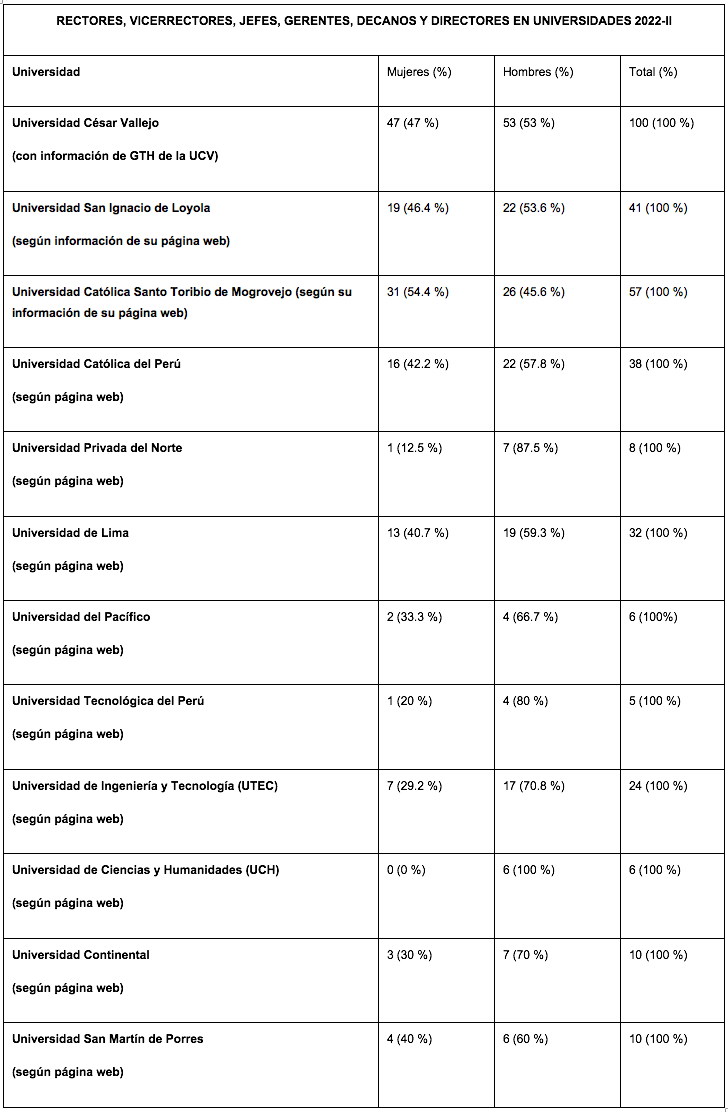 RECTORES, VICERRECTORES, JEFES, GERENTES, DECANOS Y DIRECTORES EN UNIVERSIDADES 2022-II

| Universidad | Mujeres (%) | Hombres (%) | Total (%) |
|---|---|---|---|
| Universidad César Vallejo (con información de GTH de la UCV) | 47 (47 %) | 53 (53 %) | 100 (100 %) |
| Universidad San Ignacio de Loyola (según información de su página web) | 19 (46.4 %) | 22 (53.6 %) | 41 (100 %) |
| Universidad Católica Santo Toribio de Mogrovejo (según su información de su página web) | 31 (54.4 %) | 26 (45.6 %) | 57 (100 %) |
| Universidad Católica del Perú (según página web) | 16 (42.2 %) | 22 (57.8 %) | 38 (100 %) |
| Universidad Privada del Norte (según página web) | 1 (12.5 %) | 7 (87.5 %) | 8 (100 %) |
| Universidad de Lima (según página web) | 13 (40.7 %) | 19 (59.3 %) | 32 (100 %) |
| Universidad del Pacífico (según página web) | 2 (33.3 %) | 4 (66.7 %) | 6 (100%) |
| Universidad Tecnológica del Perú (según página web) | 1 (20 %) | 4 (80 %) | 5 (100 %) |
| Universidad de Ingeniería y Tecnología (UTEC) (según página web) | 7 (29.2 %) | 17 (70.8 %) | 24 (100 %) |
| Universidad de Ciencias y Humanidades (UCH) (según página web) | 0 (0 %) | 6 (100 %) | 6 (100 %) |
| Universidad Continental (según página web) | 3 (30 %) | 7 (70 %) | 10 (100 %) |
| Universidad San Martín de Porres (según página web) | 4 (40 %) | 6 (60 %) | 10 (100 %) |